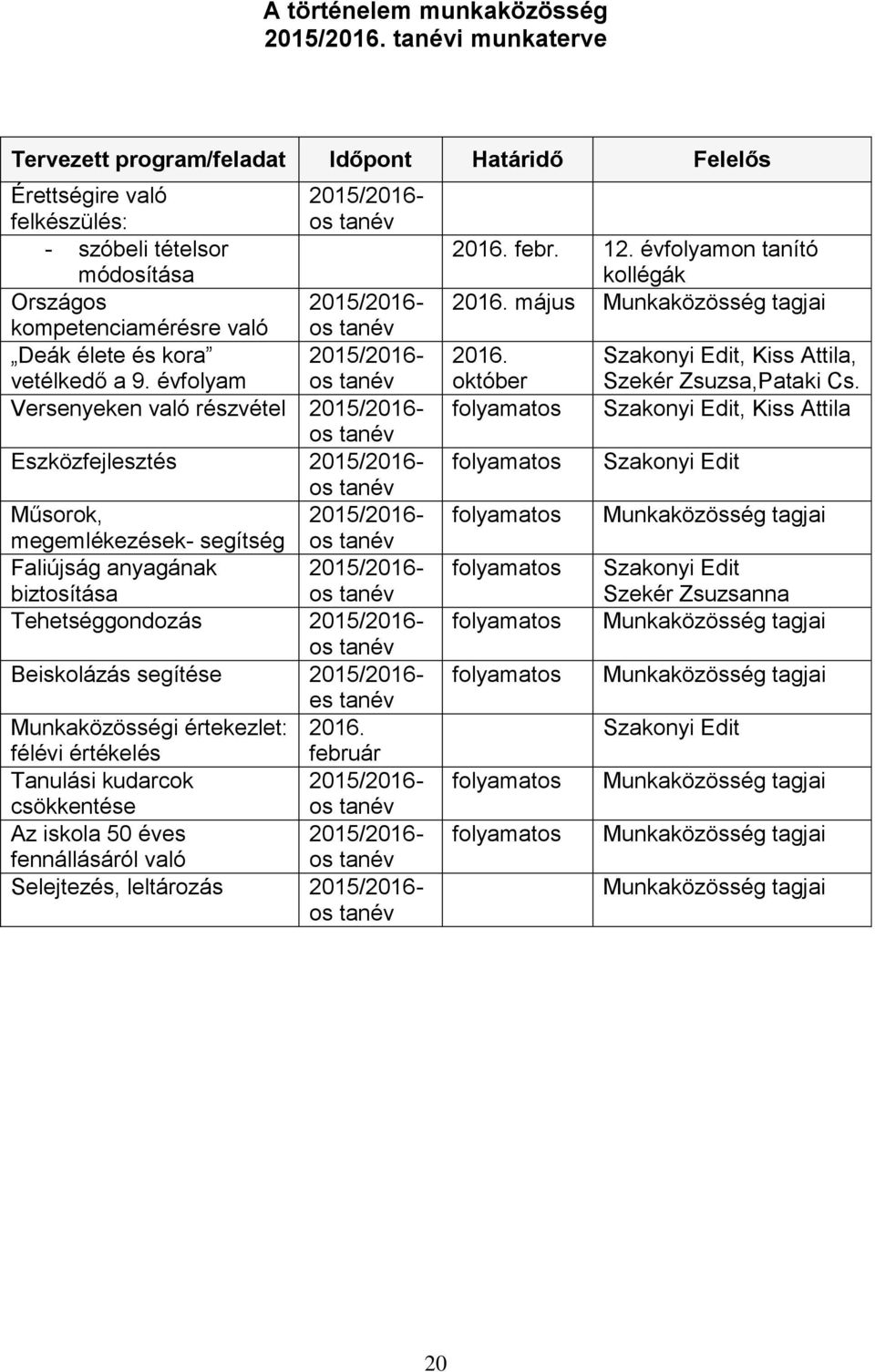 A történelem munkaközösség 2015/2016. tanévi munkaterve

| Tervezett program/feladat | Időpont | Határidő | Felelős |
|---|---|---|---|
| Érettségire való felkészülés: | 2015/2016-os tanév | | |
| - szóbeli tételsor módosítása | | 2016. febr. | 12. évfolyamon tanító kollégák |
| Országos kompetenciamérésre való | 2015/2016-os tanév | 2016. május | Munkaközösség tagjai |
| „Deák élete és kora” vetélkedő a 9. évfolyam | 2015/2016-os tanév | 2016. október | Szakonyi Edit, Kiss Attila, Szekér Zsuzsa,Pataki Cs. |
| Versenyeken való részvétel | 2015/2016-os tanév | folyamatos | Szakonyi Edit, Kiss Attila |
| Eszközfejlesztés | 2015/2016-os tanév | folyamatos | Szakonyi Edit |
| Műsorok, megemlékezések- segítség | 2015/2016-os tanév | folyamatos | Munkaközösség tagjai |
| Faliújság anyagának biztosítása | 2015/2016-os tanév | folyamatos | Szakonyi Edit Szekér Zsuzsanna |
| Tehetséggondozás | 2015/2016-os tanév | folyamatos | Munkaközösség tagjai |
| Beiskolázás segítése | 2015/2016-es tanév | folyamatos | Munkaközösség tagjai |
| Munkaközösségi értekezlet: félévi értékelés | 2016. február | | Szakonyi Edit |
| Tanulási kudarcok csökkentése | 2015/2016-os tanév | folyamatos | Munkaközösség tagjai |
| Az iskola 50 éves fennállásáról való | 2015/2016-os tanév | folyamatos | Munkaközösség tagjai |
| Selejtezés, leltározás | 2015/2016-os tanév | | Munkaközösség tagjai |

20